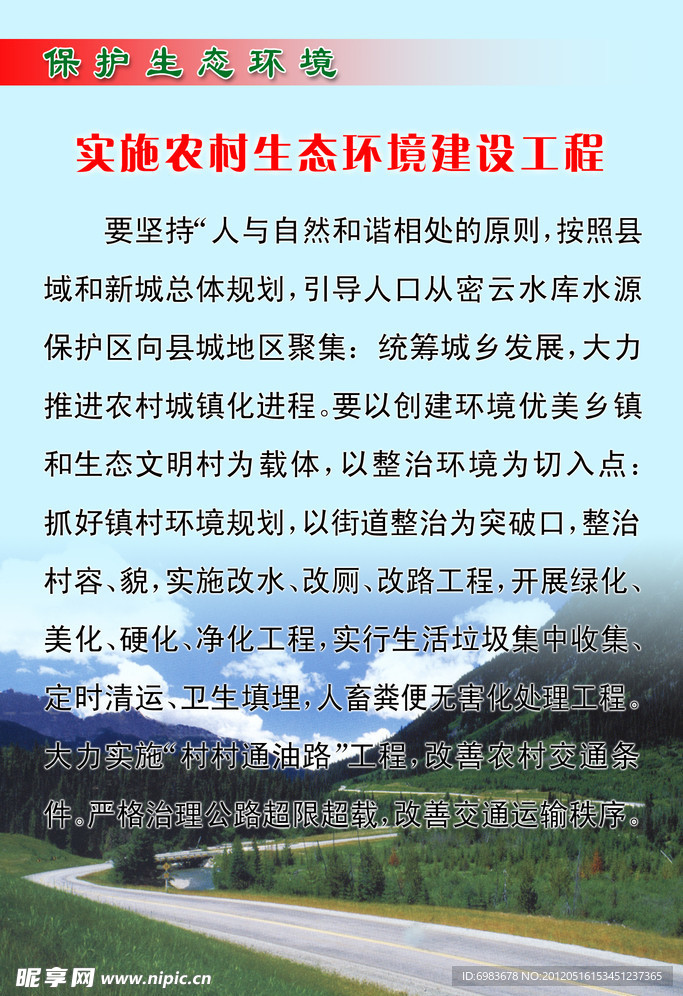 保护生态环境

实施农村生态环境建设工程

要坚持“人与自然和谐相处的原则，按照县域和新城总体规划，引导人口从密云水库水源保护区向县城地区聚集：统筹城乡发展，大力推进农村城镇化进程。要以创建环境优美乡镇和生态文明村为载体，以整治环境为切入点：抓好镇村环境规划，以街道整治为突破口，整治村容、貌，实施改水、改厕、改路工程，开展绿化、美化、硬化、净化工程，实行生活垃圾集中收集、定时清运、卫生填埋，人畜粪便无害化处理工程。大力实施“村村通油路”工程，改善农村交通条件。严格治理公路超限超载，改善交通运输秩序。

昵享网 www.nipic.cn

ID:6983678 NO:20120516153451237365